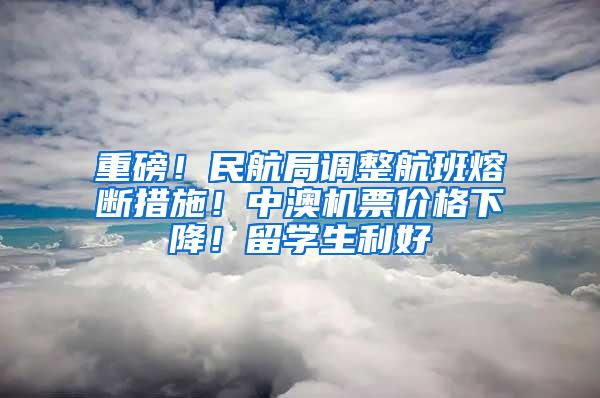 重磅！民航局调整航班熔断措施！中澳机票价格下降！留学生利好